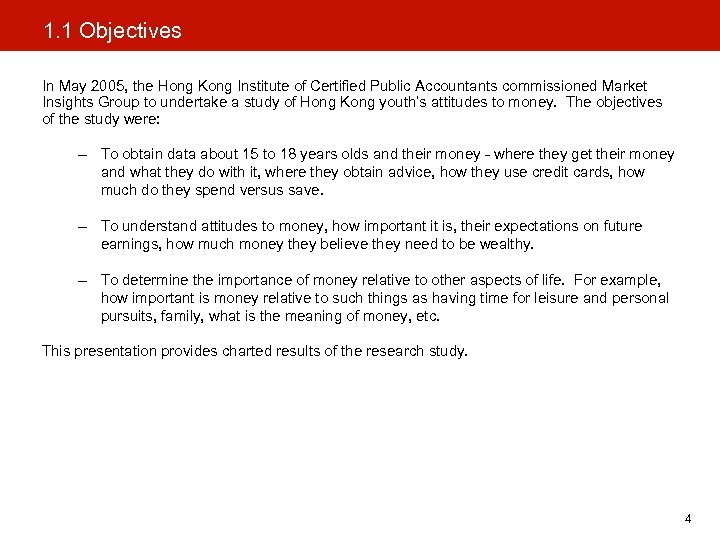 1.1 Objectives

In May 2005, the Hong Kong Institute of Certified Public Accountants commissioned Market Insights Group to undertake a study of Hong Kong youth's attitudes to money. The objectives of the study were:

– To obtain data about 15 to 18 years olds and their money - where they get their money and what they do with it, where they obtain advice, how they use credit cards, how much do they spend versus save.

– To understand attitudes to money, how important it is, their expectations on future earnings, how much money they believe they need to be wealthy.

– To determine the importance of money relative to other aspects of life. For example, how important is money relative to such things as having time for leisure and personal pursuits, family, what is the meaning of money, etc.

This presentation provides charted results of the research study.

4